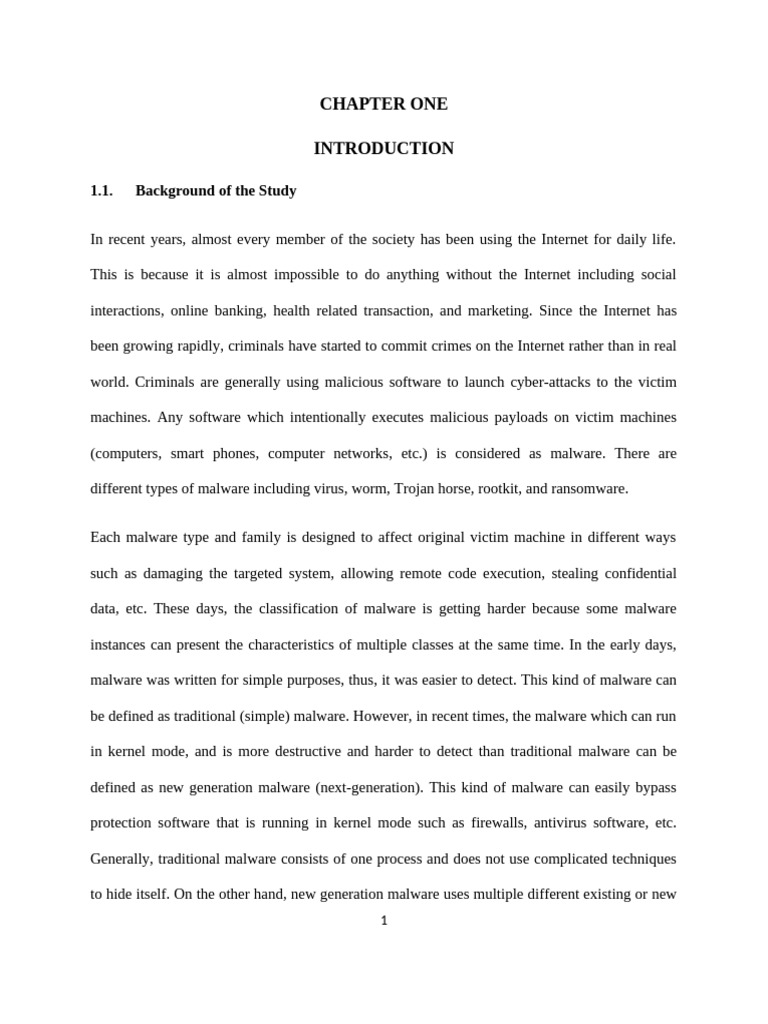 CHAPTER ONE

INTRODUCTION

1.1. Background of the Study

In recent years, almost every member of the society has been using the Internet for daily life. This is because it is almost impossible to do anything without the Internet including social interactions, online banking, health related transaction, and marketing. Since the Internet has been growing rapidly, criminals have started to commit crimes on the Internet rather than in real world. Criminals are generally using malicious software to launch cyber-attacks to the victim machines. Any software which intentionally executes malicious payloads on victim machines (computers, smart phones, computer networks, etc.) is considered as malware. There are different types of malware including virus, worm, Trojan horse, rootkit, and ransomware.

Each malware type and family is designed to affect original victim machine in different ways such as damaging the targeted system, allowing remote code execution, stealing confidential data, etc. These days, the classification of malware is getting harder because some malware instances can present the characteristics of multiple classes at the same time. In the early days, malware was written for simple purposes, thus, it was easier to detect. This kind of malware can be defined as traditional (simple) malware. However, in recent times, the malware which can run in kernel mode, and is more destructive and harder to detect than traditional malware can be defined as new generation malware (next-generation). This kind of malware can easily bypass protection software that is running in kernel mode such as firewalls, antivirus software, etc. Generally, traditional malware consists of one process and does not use complicated techniques to hide itself. On the other hand, new generation malware uses multiple different existing or new

1